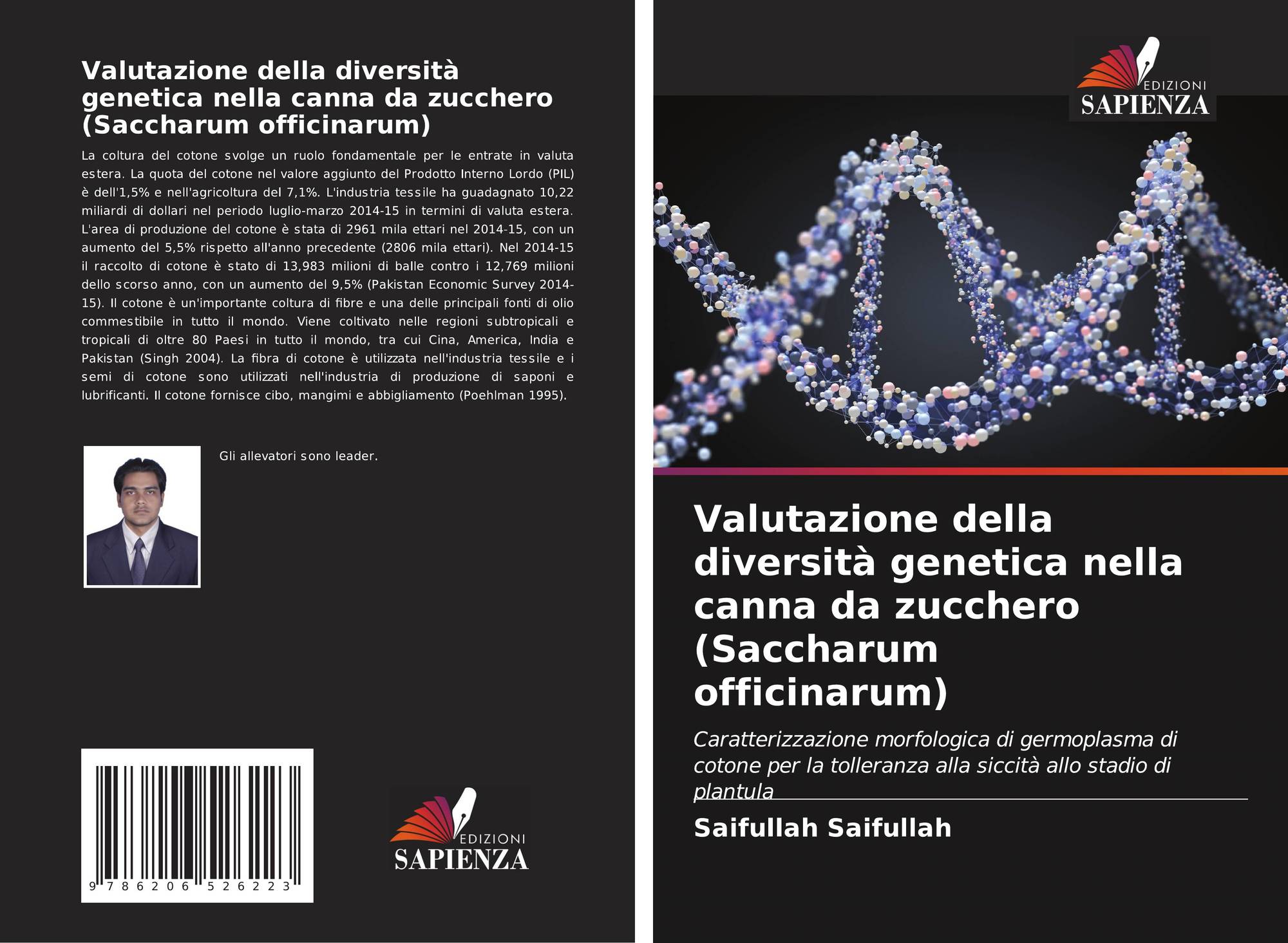 Valutazione della diversità genetica nella canna da zucchero (Saccharum officinarum)

La coltura del cotone svolge un ruolo fondamentale per le entrate in valuta estera. La quota del cotone nel valore aggiunto del Prodotto Interno Lordo (PIL) è dell'1,5% e nell'agricoltura del 7,1%. L'industria tessile ha guadagnato 10,22 miliardi di dollari nel periodo luglio-marzo 2014-15 in termini di valuta estera. L'area di produzione del cotone è stata di 2961 mila ettari nel 2014-15, con un aumento del 5,5% rispetto all'anno precedente (2806 mila ettari). Nel 2014-15 il raccolto di cotone è stato di 13,983 milioni di balle contro i 12,769 milioni dello scorso anno, con un aumento del 9,5% (Pakistan Economic Survey 2014-15). Il cotone è un'importante coltura di fibre e una delle principali fonti di olio commestibile in tutto il mondo. Viene coltivato nelle regioni subtropicali e tropicali di oltre 80 Paesi in tutto il mondo, tra cui Cina, America, India e Pakistan (Singh 2004). La fibra di cotone è utilizzata nell'industria tessile e i semi di cotone sono utilizzati nell'industria di produzione di saponi e lubrificanti. Il cotone fornisce cibo, mangimi e abbigliamento (Poehlman 1995).

Gli allevatori sono leader.

9 786206 526223

EDIZIONI
SAPIENZA

EDIZIONI
SAPIENZA

Valutazione della diversità genetica nella canna da zucchero (Saccharum officinarum)

Caratterizzazione morfologica di germoplasma di cotone per la tolleranza alla siccità allo stadio di plantula

Saifullah Saifullah